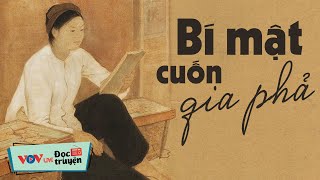 Bí mật cuốn gia phả

VOV LIVE Đọc truyện